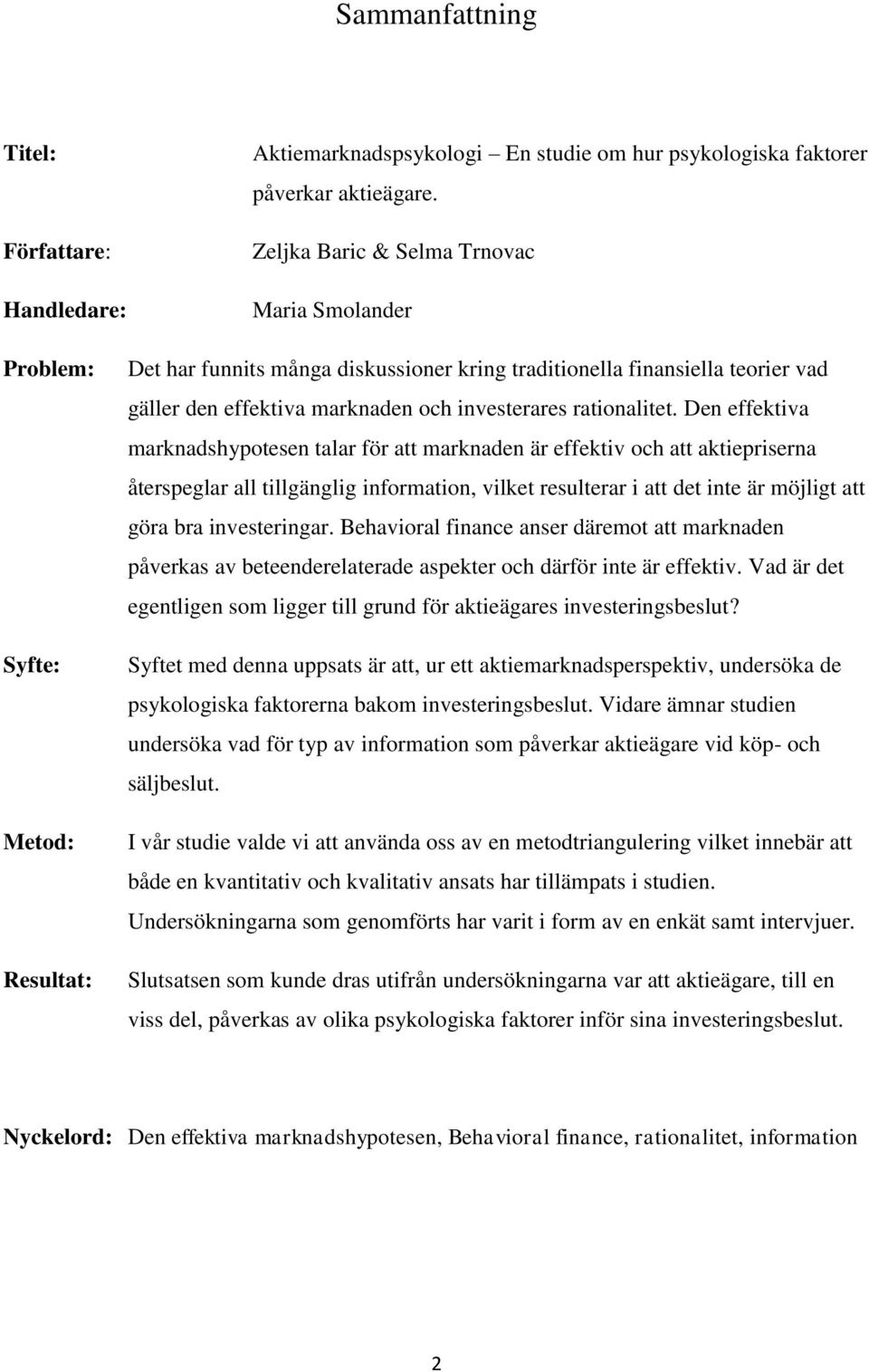 Sammanfattning

Titel: Aktiemarknadspsykologi – En studie om hur psykologiska faktorer påverkar aktieägare.

Författare: Zeljka Baric & Selma Trnovac

Handledare: Maria Smolander

Problem: Det har funnits många diskussioner kring traditionella finansiella teorier vad gäller den effektiva marknaden och investerares rationalitet. Den effektiva marknadshypotesen talar för att marknaden är effektiv och att aktiepriserna återspeglar all tillgänglig information, vilket resulterar i att det inte är möjligt att göra bra investeringar. Behavioral finance anser däremot att marknaden påverkas av beteenderelaterade aspekter och därför inte är effektiv. Vad är det egentligen som ligger till grund för aktieägares investeringsbeslut?

Syfte: Syftet med denna uppsats är att, ur ett aktiemarknadsperspektiv, undersöka de psykologiska faktorerna bakom investeringsbeslut. Vidare ämnar studien undersöka vad för typ av information som påverkar aktieägare vid köp- och säljbeslut.

Metod: I vår studie valde vi att använda oss av en metodtriangulering vilket innebär att både en kvantitativ och kvalitativ ansats har tillämpats i studien. Undersökningarna som genomförts har varit i form av en enkät samt intervjuer.

Resultat: Slutsatsen som kunde dras utifrån undersökningarna var att aktieägare, till en viss del, påverkas av olika psykologiska faktorer inför sina investeringsbeslut.

Nyckelord: Den effektiva marknadshypotesen, Behavioral finance, rationalitet, information

2